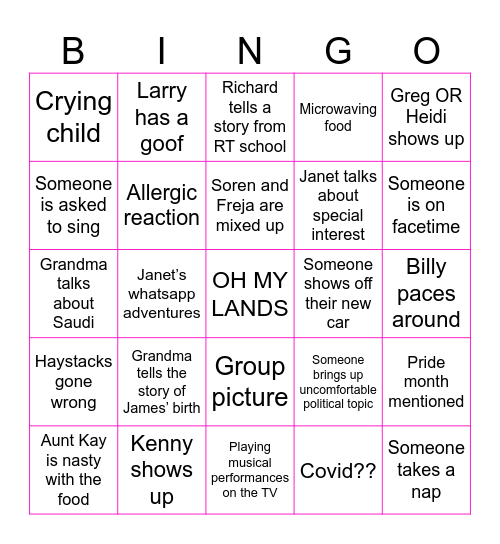 | B | I | N | G | O |
|---|---|---|---|---|
| Crying child | Larry has a goof | Richard tells a story from RT school | Microwaving food | Greg OR Heidi shows up |
| Someone is asked to sing | Allergic reaction | Soren and Freja are mixed up | Janet talks about special interest | Someone is on facetime |
| Grandma talks about Saudi | Janet's whatsapp adventures | OH MY LANDS | Someone shows off their new car | Billy paces around |
| Haystacks gone wrong | Grandma tells the story of James' birth | Group picture | Someone brings up uncomfortable political topic | Pride month mentioned |
| Aunt Kay is nasty with the food | Kenny shows up | Playing musical performances on the TV | Covid?? | Someone takes a nap |